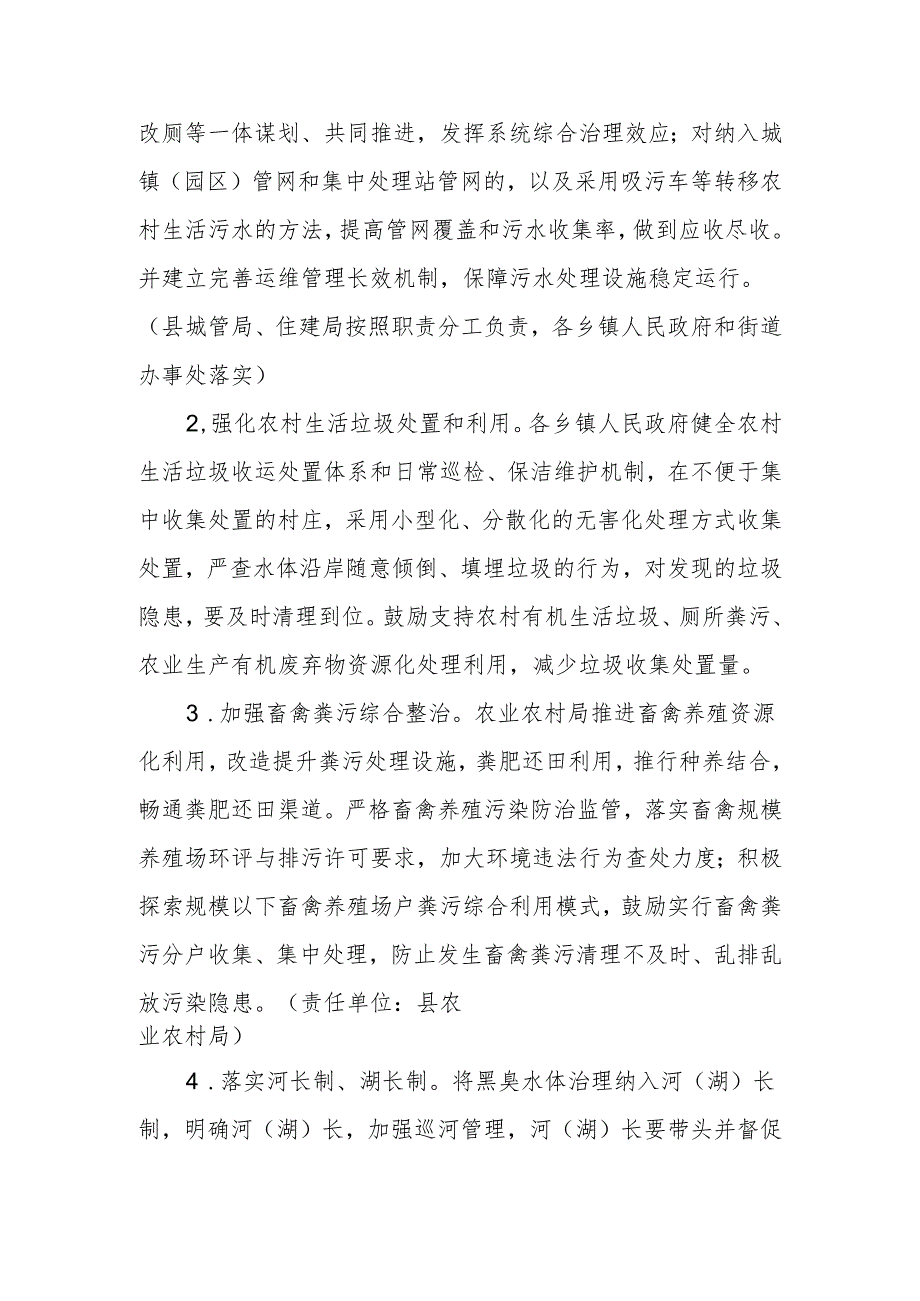 改厕等一体谋划、共同推进，发挥系统综合治理效应；对纳入城镇（园区）管网和集中处理站管网的，以及采用吸污车等转移农村生活污水的方法，提高管网覆盖和污水收集率，做到应收尽收。并建立完善运维管理长效机制，保障污水处理设施稳定运行。（县城管局、住建局按照职责分工负责，各乡镇人民政府和街道办事处落实）

2,强化农村生活垃圾处置和利用。各乡镇人民政府健全农村生活垃圾收运处置体系和日常巡检、保洁维护机制，在不便于集中收集处置的村庄，采用小型化、分散化的无害化处理方式收集处置，严查水体沿岸随意倾倒、填埋垃圾的行为，对发现的垃圾隐患，要及时清理到位。鼓励支持农村有机生活垃圾、厕所粪污、农业生产有机废弃物资源化处理利用，减少垃圾收集处置量。

3．加强畜禽粪污综合整治。农业农村局推进畜禽养殖资源化利用，改造提升粪污处理设施，粪肥还田利用，推行种养结合，畅通粪肥还田渠道。严格畜禽养殖污染防治监管，落实畜禽规模养殖场环评与排污许可要求，加大环境违法行为查处力度；积极探索规模以下畜禽养殖场户粪污综合利用模式，鼓励实行畜禽粪污分户收集、集中处理，防止发生畜禽粪污清理不及时、乱排乱放污染隐患。（责任单位：县农业农村局）

4．落实河长制、湖长制。将黑臭水体治理纳入河（湖）长制，明确河（湖）长，加强巡河管理，河（湖）长要带头并督促